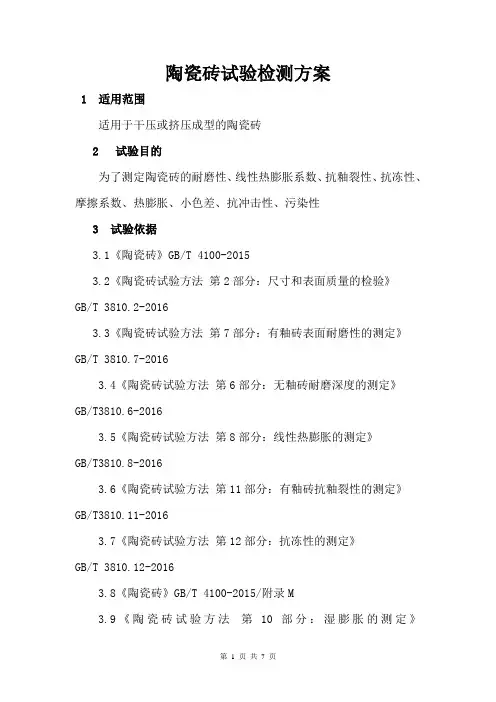 陶瓷砖试验检测方案

1 适用范围

适用于干压或挤压成型的陶瓷砖

2 试验目的

为了测定陶瓷砖的耐磨性、线性热膨胀系数、抗釉裂性、抗冻性、摩擦系数、热膨胀、小色差、抗冲击性、污染性

3 试验依据

3.1《陶瓷砖》GB/T 4100-2015

3.2《陶瓷砖试验方法 第2部分：尺寸和表面质量的检验》GB/T 3810.2-2016

3.3《陶瓷砖试验方法 第7部分：有釉砖表面耐磨性的测定》GB/T 3810.7-2016

3.4《陶瓷砖试验方法 第6部分：无釉砖耐磨深度的测定》GB/T3810.6-2016

3.5《陶瓷砖试验方法 第8部分：线性热膨胀的测定》GB/T3810.8-2016

3.6《陶瓷砖试验方法 第11部分：有釉砖抗釉裂性的测定》GB/T3810.11-2016

3.7《陶瓷砖试验方法 第12部分：抗冻性的测定》GB/T 3810.12-2016

3.8《陶瓷砖》GB/T 4100-2015/附录M

3.9《陶瓷砖试验方法 第 10 部分：湿膨胀的测定》

第 1 页 共 7 页